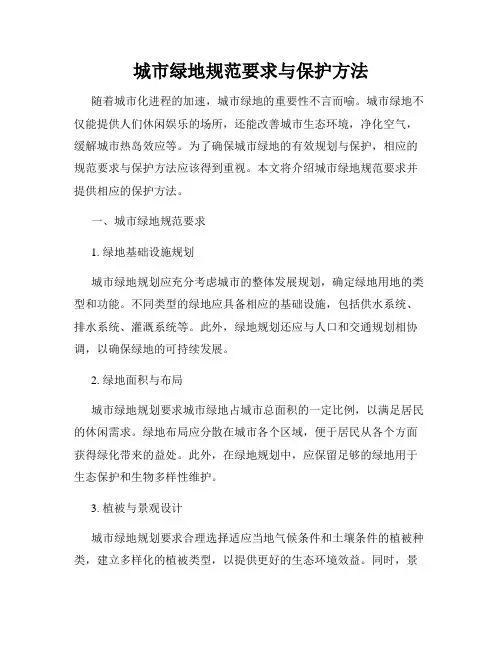 城市绿地规范要求与保护方法

随着城市化进程的加速，城市绿地的重要性不言而喻。城市绿地不仅能提供人们休闲娱乐的场所，还能改善城市生态环境，净化空气，缓解城市热岛效应等。为了确保城市绿地的有效规划与保护，相应的规范要求与保护方法应该得到重视。本文将介绍城市绿地规范要求并提供相应的保护方法。

一、城市绿地规范要求

1. 绿地基础设施规划

城市绿地规划应充分考虑城市的整体发展规划，确定绿地用地的类型和功能。不同类型的绿地应具备相应的基础设施，包括供水系统、排水系统、灌溉系统等。此外，绿地规划还应与人口和交通规划相协调，以确保绿地的可持续发展。

2. 绿地面积与布局

城市绿地规划要求城市绿地占城市总面积的一定比例，以满足居民的休闲需求。绿地布局应分散在城市各个区域，便于居民从各个方面获得绿化带来的益处。此外，在绿地规划中，应保留足够的绿地用于生态保护和生物多样性维护。

3. 植被与景观设计

城市绿地规划要求合理选择适应当地气候条件和土壤条件的植被种类，建立多样化的植被类型，以提供更好的生态环境效益。同时，景